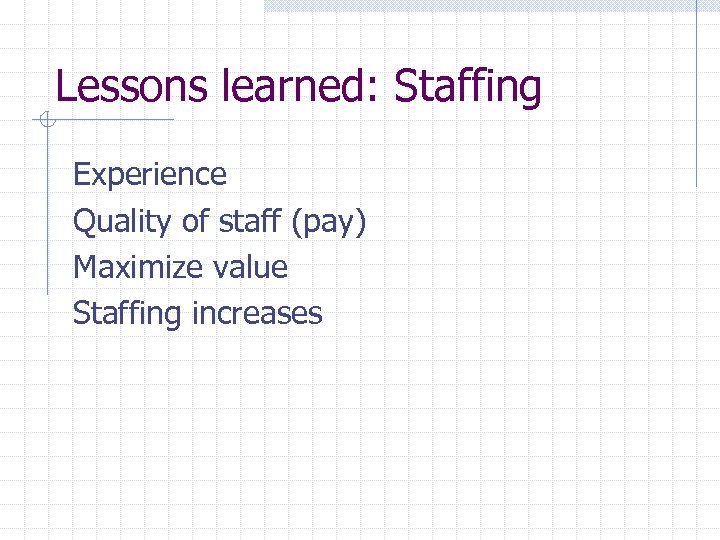 Lessons learned: Staffing

Experience

Quality of staff (pay)

Maximize value

Staffing increases